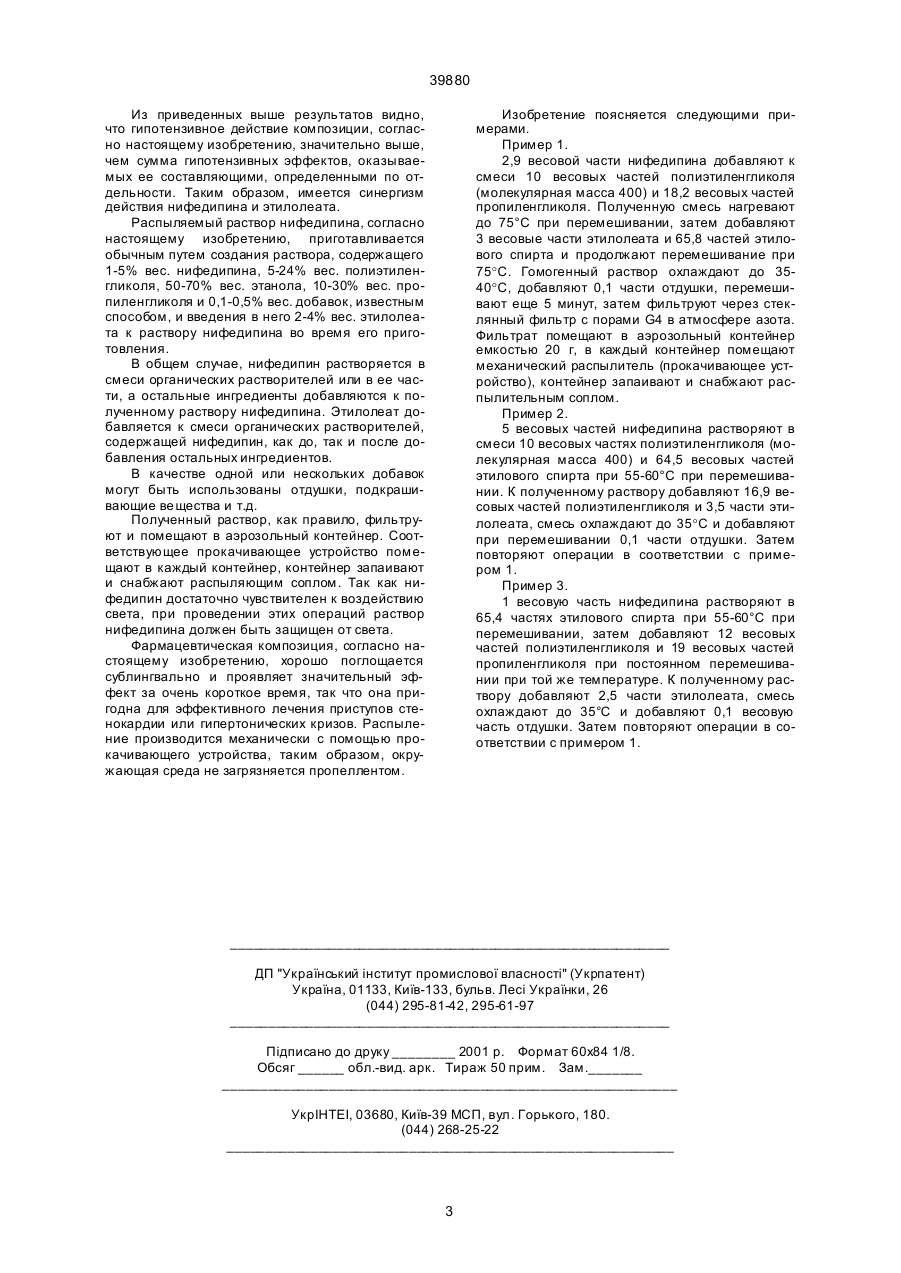 39880

Из приведенных выше результатов видно, что гипотензивное действие композиции, согласно настоящему изобретению, значительно выше, чем сумма гипотензивных эффектов, оказываемых ее составляющими, определенными по отдельности. Таким образом, имеется синергизм действия нифедипина и этилолеата.

Распыляемый раствор нифедипина, согласно настоящему изобретению, приготавливается обычным путем создания раствора, содержащего 1-5% вес. нифедипина, 5-24% вес. полиэтиленгликоля, 50-70% вес. этанола, 10-30% вес. пропиленгликоля и 0,1-0,5% вес. добавок, известным способом, и введения в него 2-4% вес. этилолеата к раствору нифедипина во время его приготовления.

В общем случае, нифедипин растворяется в смеси органических растворителей или в ее части, а остальные ингредиенты добавляются к полученному раствору нифедипина. Этилолеат добавляется к смеси органических растворителей, содержащей нифедипин, как до, так и после добавления остальных ингредиентов.

В качестве одной или нескольких добавок могут быть использованы отдушки, подкрашивающие вещества и т.д.

Полученный раствор, как правило, фильтруют и помещают в аэрозольный контейнер. Соответствующее прокачивающее устройство помещают в каждый контейнер, контейнер запаивают и снабжают распыляющим соплом. Так как нифедипин достаточно чувствителен к воздействию света, при проведении этих операций раствор нифедипина должен быть защищен от света.

Фармацевтическая композиция, согласно настоящему изобретению, хорошо поглощается сублингвально и проявляет значительный эффект за очень короткое время, так что она пригодна для эффективного лечения приступов стенокардии или гипертонических кризов. Распыление производится механически с помощью прокачивающего устройства, таким образом, окружающая среда не загрязняется пропеллентом.

Изобретение поясняется следующими примерами.

Пример 1.

2,9 весовой части нифедипина добавляют к смеси 10 весовых частей полиэтиленгликоля (молекулярная масса 400) и 18,2 весовых частей пропиленгликоля. Полученную смесь нагревают до 75°С при перемешивании, затем добавляют 3 весовые части этилолеата и 65,8 частей этилового спирта и продолжают перемешивание при 75°С. Гомогенный раствор охлаждают до 35-40°С, добавляют 0,1 части отдушки, перемешивают еще 5 минут, затем фильтруют через стеклянный фильтр с порами G4 в атмосфере азота. Фильтрат помещают в аэрозольный контейнер емкостью 20 г, в каждый контейнер помещают механический распылитель (прокачивающее устройство), контейнер запаивают и снабжают распылительным соплом.

Пример 2.

5 весовых частей нифедипина растворяют в смеси 10 весовых частях полиэтиленгликоля (молекулярная масса 400) и 64,5 весовых частей этилового спирта при 55-60°С при перемешивании. К полученному раствору добавляют 16,9 весовых частей полиэтиленгликоля и 3,5 части этилолеата, смесь охлаждают до 35°С и добавляют при перемешивании 0,1 части отдушки. Затем повторяют операции в соответствии с примером 1.

Пример 3.

1 весовую часть нифедипина растворяют в 65,4 частях этилового спирта при 55-60°С при перемешивании, затем добавляют 12 весовых частей полиэтиленгликоля и 19 весовых частей пропиленгликоля при постоянном перемешивании при той же температуре. К полученному раствору добавляют 2,5 части этилолеата, смесь охлаждают до 35°С и добавляют 0,1 весовую часть отдушки. Затем повторяют операции в соответствии с примером 1.

ДП "Український інститут промислової власності" (Укрпатент)
Україна, 01133, Київ-133, бульв. Лесі Українки, 26
(044) 295-81-42, 295-61-97

Підписано до друку ________ 2001 р. Формат 60х84 1/8.
Обсяг ______ обл.-вид. арк. Тираж 50 прим. Зам._______

УкрІНТЕІ, 03680, Київ-39 МСП, вул. Горького, 180.
(044) 268-25-22

3